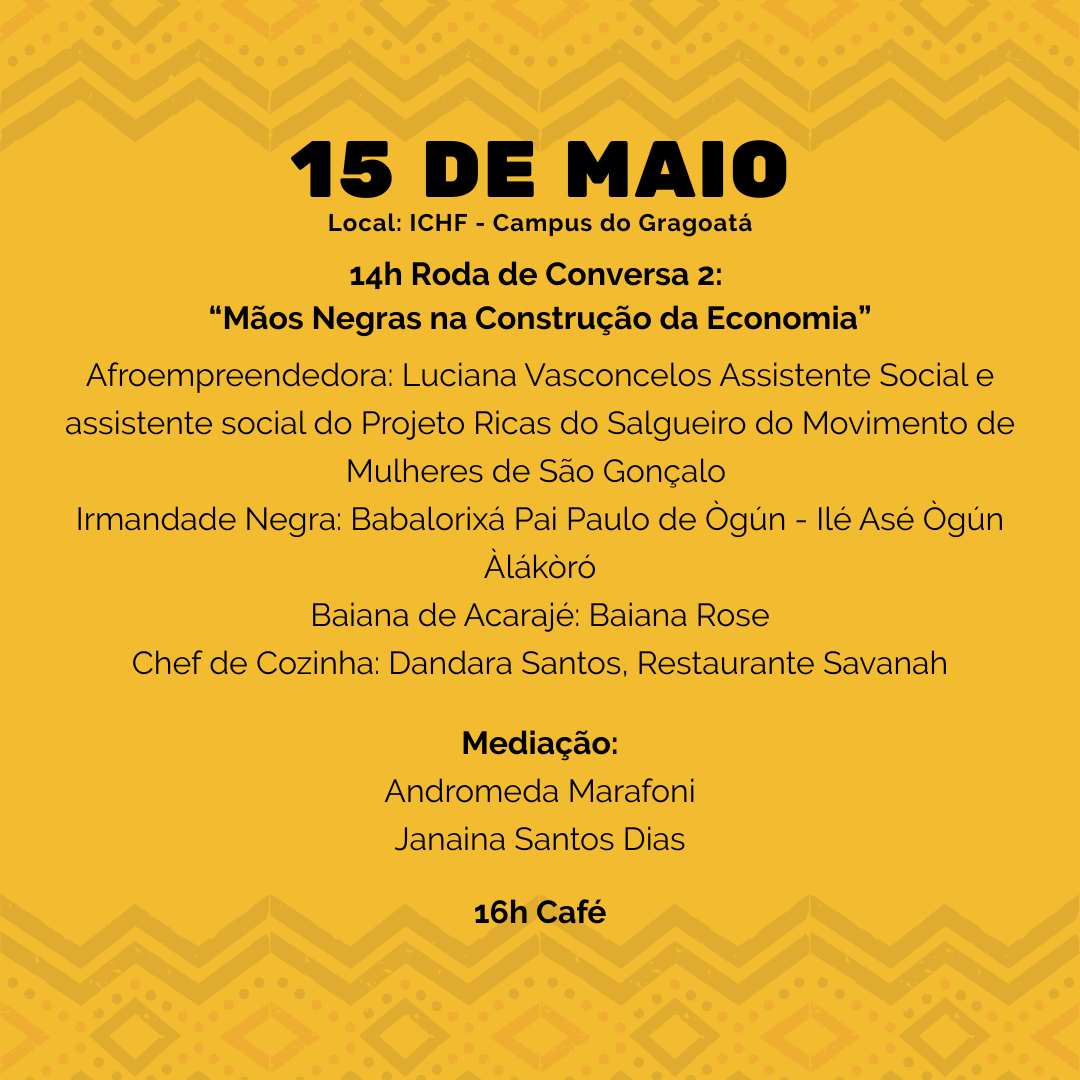 15 DE MAIO
Local: ICHF - Campus do Gragoatá

14h Roda de Conversa 2:
“Mãos Negras na Construção da Economia”

Afroempreendedora: Luciana Vasconcelos Assistente Social e assistente social do Projeto Ricas do Salgueiro do Movimento de Mulheres de São Gonçalo
Irmandade Negra: Babalorixá Pai Paulo de Ògún - Ilé Asé Ògún Àlákòró
Baiana de Acarajé: Baiana Rose
Chef de Cozinha: Dandara Santos, Restaurante Savanah

Mediação:
Andromeda Marafoni
Janaina Santos Dias

16h Café